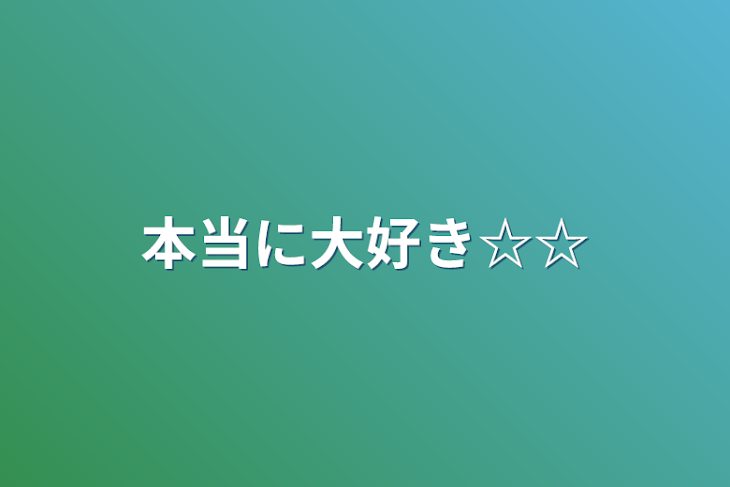 本当に大好き☆☆